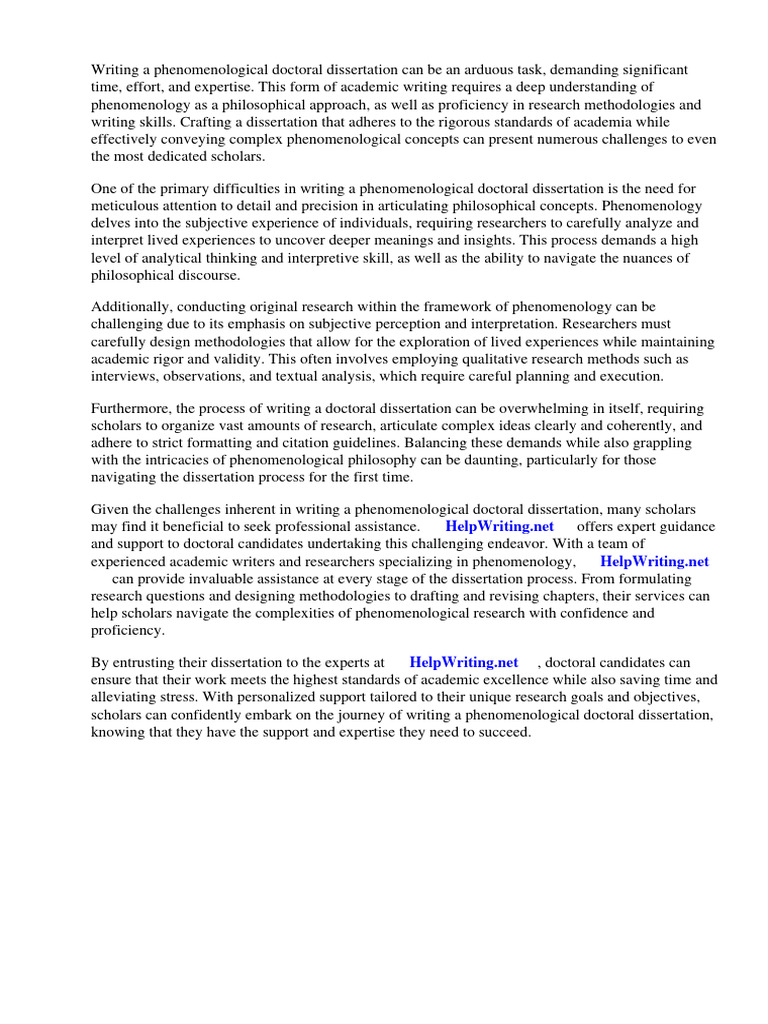 Writing a phenomenological doctoral dissertation can be an arduous task, demanding significant time, effort, and expertise. This form of academic writing requires a deep understanding of phenomenology as a philosophical approach, as well as proficiency in research methodologies and writing skills. Crafting a dissertation that adheres to the rigorous standards of academia while effectively conveying complex phenomenological concepts can present numerous challenges to even the most dedicated scholars.

One of the primary difficulties in writing a phenomenological doctoral dissertation is the need for meticulous attention to detail and precision in articulating philosophical concepts. Phenomenology delves into the subjective experience of individuals, requiring researchers to carefully analyze and interpret lived experiences to uncover deeper meanings and insights. This process demands a high level of analytical thinking and interpretive skill, as well as the ability to navigate the nuances of philosophical discourse.

Additionally, conducting original research within the framework of phenomenology can be challenging due to its emphasis on subjective perception and interpretation. Researchers must carefully design methodologies that allow for the exploration of lived experiences while maintaining academic rigor and validity. This often involves employing qualitative research methods such as interviews, observations, and textual analysis, which require careful planning and execution.

Furthermore, the process of writing a doctoral dissertation can be overwhelming in itself, requiring scholars to organize vast amounts of research, articulate complex ideas clearly and coherently, and adhere to strict formatting and citation guidelines. Balancing these demands while also grappling with the intricacies of phenomenological philosophy can be daunting, particularly for those navigating the dissertation process for the first time.

Given the challenges inherent in writing a phenomenological doctoral dissertation, many scholars may find it beneficial to seek professional assistance. HelpWriting.net offers expert guidance and support to doctoral candidates undertaking this challenging endeavor. With a team of experienced academic writers and researchers specializing in phenomenology, HelpWriting.net can provide invaluable assistance at every stage of the dissertation process. From formulating research questions and designing methodologies to drafting and revising chapters, their services can help scholars navigate the complexities of phenomenological research with confidence and proficiency.

By entrusting their dissertation to the experts at HelpWriting.net , doctoral candidates can ensure that their work meets the highest standards of academic excellence while also saving time and alleviating stress. With personalized support tailored to their unique research goals and objectives, scholars can confidently embark on the journey of writing a phenomenological doctoral dissertation, knowing that they have the support and expertise they need to succeed.